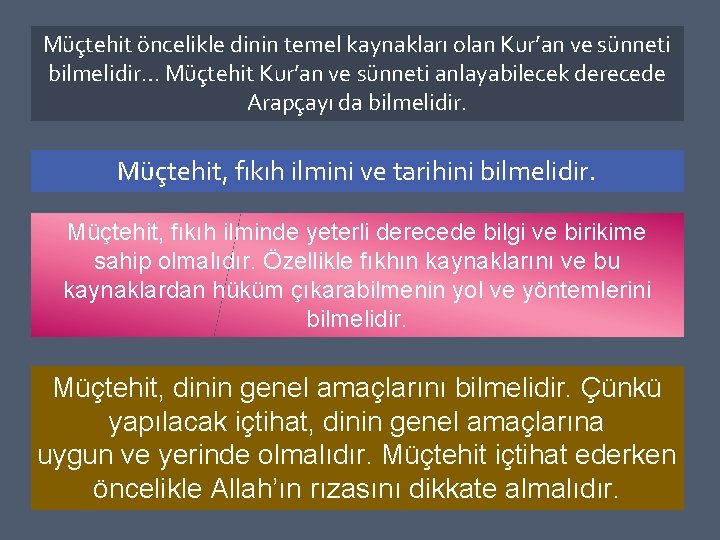 Müçtehit öncelikle dinin temel kaynakları olan Kur’an ve sünneti bilmelidir... Müçtehit Kur’an ve sünneti anlayabilecek derecede Arapçayı da bilmelidir.

Müçtehit, fıkıh ilmini ve tarihini bilmelidir.

Müçtehit, fıkıh ilminde yeterli derecede bilgi ve birikime sahip olmalıdır. Özellikle fıkhın kaynaklarını ve bu kaynaklardan hüküm çıkarabilmenin yol ve yöntemlerini bilmelidir.

Müçtehit, dinin genel amaçlarını bilmelidir. Çünkü yapılacak içtihat, dinin genel amaçlarına uygun ve yerinde olmalıdır. Müçtehit içtihat ederken öncelikle Allah’ın rızasını dikkate almalıdır.